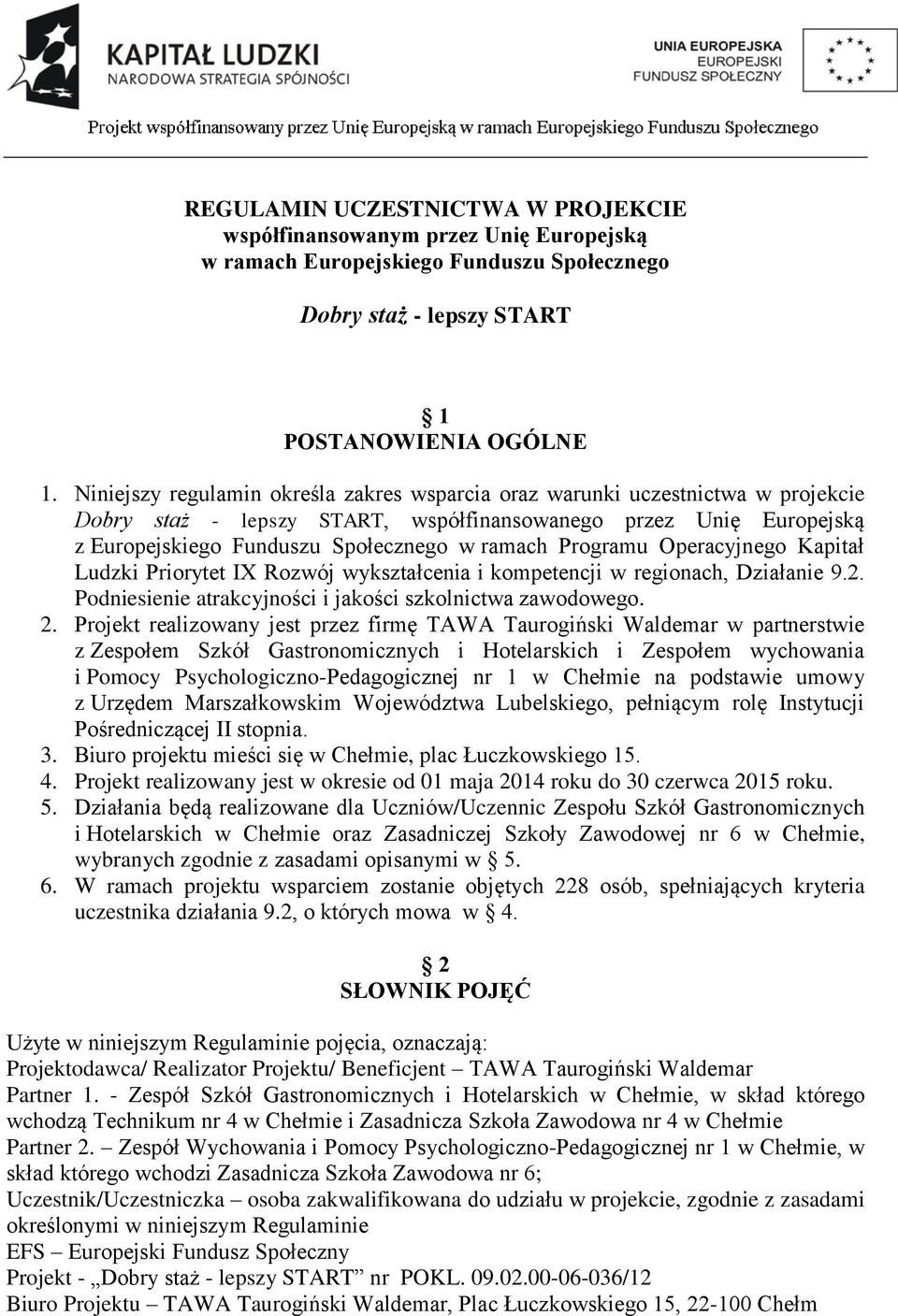 KAPITAŁ LUDZKI
NARODOWA STRATEGIA SPÓJNOŚCI

UNIA EUROPEJSKA
EUROPEJSKI
FUNDUSZ SPOŁECZNY

Projekt współfinansowany przez Unię Europejską w ramach Europejskiego Funduszu Społecznego

REGULAMIN UCZESTNICTWA W PROJEKCIE
współfinansowanym przez Unię Europejską
w ramach Europejskiego Funduszu Społecznego

Dobry staż - lepszy START

§ 1
POSTANOWIENIA OGÓLNE

1. Niniejszy regulamin określa zakres wsparcia oraz warunki uczestnictwa w projekcie Dobry staż - lepszy START, współfinansowanego przez Unię Europejską z Europejskiego Funduszu Społecznego w ramach Programu Operacyjnego Kapitał Ludzki Priorytet IX Rozwój wykształcenia i kompetencji w regionach, Działanie 9.2. Podniesienie atrakcyjności i jakości szkolnictwa zawodowego.
2. Projekt realizowany jest przez firmę TAWA Taurogiński Waldemar w partnerstwie z Zespołem Szkół Gastronomicznych i Hotelarskich i Zespołem wychowania i Pomocy Psychologiczno-Pedagogicznej nr 1 w Chełmie na podstawie umowy z Urzędem Marszałkowskim Województwa Lubelskiego, pełniącym rolę Instytucji Pośredniczącej II stopnia.
3. Biuro projektu mieści się w Chełmie, plac Łuczkowskiego 15.
4. Projekt realizowany jest w okresie od 01 maja 2014 roku do 30 czerwca 2015 roku.
5. Działania będą realizowane dla Uczniów/Uczennic Zespołu Szkół Gastronomicznych i Hotelarskich w Chełmie oraz Zasadniczej Szkoły Zawodowej nr 6 w Chełmie, wybranych zgodnie z zasadami opisanymi w § 5.
6. W ramach projektu wsparciem zostanie objętych 228 osób, spełniających kryteria uczestnika działania 9.2, o których mowa w § 4.

§ 2
SŁOWNIK POJĘĆ

Użyte w niniejszym Regulaminie pojęcia, oznaczają:
Projektodawca/ Realizator Projektu/ Beneficjent – TAWA Taurogiński Waldemar
Partner 1. - Zespół Szkół Gastronomicznych i Hotelarskich w Chełmie, w skład którego wchodzą Technikum nr 4 w Chełmie i Zasadnicza Szkoła Zawodowa nr 4 w Chełmie
Partner 2. – Zespół Wychowania i Pomocy Psychologiczno-Pedagogicznej nr 1 w Chełmie, w skład którego wchodzi Zasadnicza Szkoła Zawodowa nr 6;
Uczestnik/Uczestniczka – osoba zakwalifikowana do udziału w projekcie, zgodnie z zasadami określonymi w niniejszym Regulaminie
EFS – Europejski Fundusz Społeczny
Projekt - „Dobry staż - lepszy START” nr POKL. 09.02.00-06-036/12
Biuro Projektu – TAWA Taurogiński Waldemar, Plac Łuczkowskiego 15, 22-100 Chełm